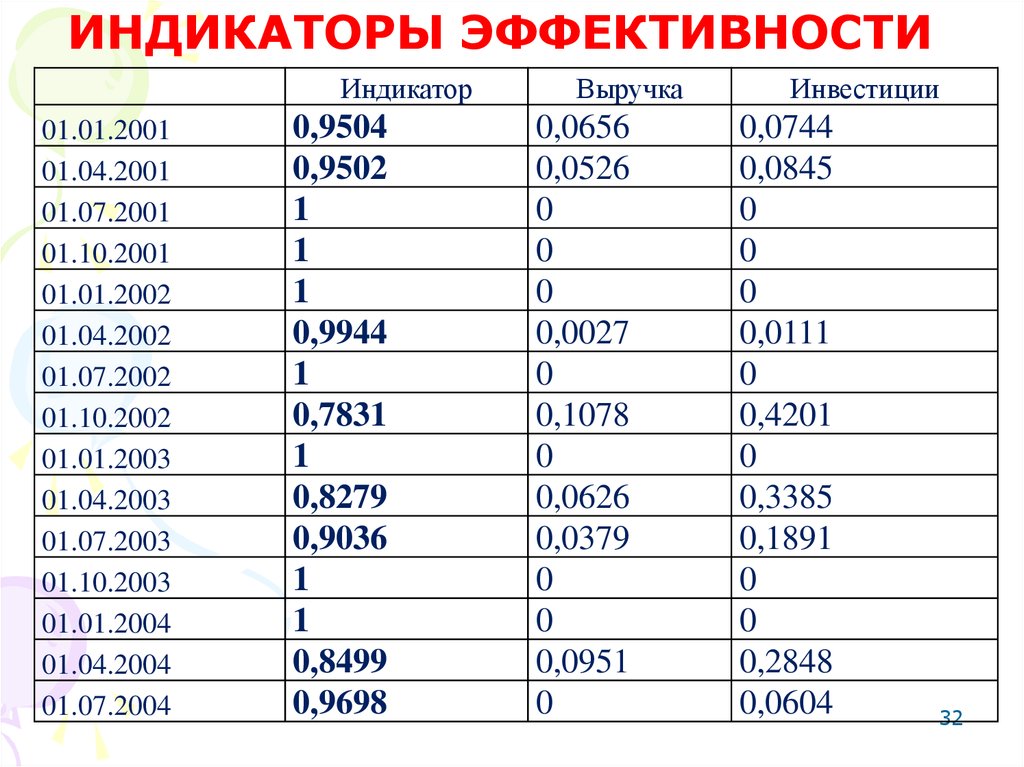 ИНДИКАТОРЫ ЭФФЕКТИВНОСТИ

| | Индикатор | Выручка | Инвестиции |
|---|---|---|---|
| 01.01.2001 | 0,9504 | 0,0656 | 0,0744 |
| 01.04.2001 | 0,9502 | 0,0526 | 0,0845 |
| 01.07.2001 | 1 | 0 | 0 |
| 01.10.2001 | 1 | 0 | 0 |
| 01.01.2002 | 1 | 0 | 0 |
| 01.04.2002 | 0,9944 | 0,0027 | 0,0111 |
| 01.07.2002 | 1 | 0 | 0 |
| 01.10.2002 | 0,7831 | 0,1078 | 0,4201 |
| 01.01.2003 | 1 | 0 | 0 |
| 01.04.2003 | 0,8279 | 0,0626 | 0,3385 |
| 01.07.2003 | 0,9036 | 0,0379 | 0,1891 |
| 01.10.2003 | 1 | 0 | 0 |
| 01.01.2004 | 1 | 0 | 0 |
| 01.04.2004 | 0,8499 | 0,0951 | 0,2848 |
| 01.07.2004 | 0,9698 | 0 | 0,0604 |

32